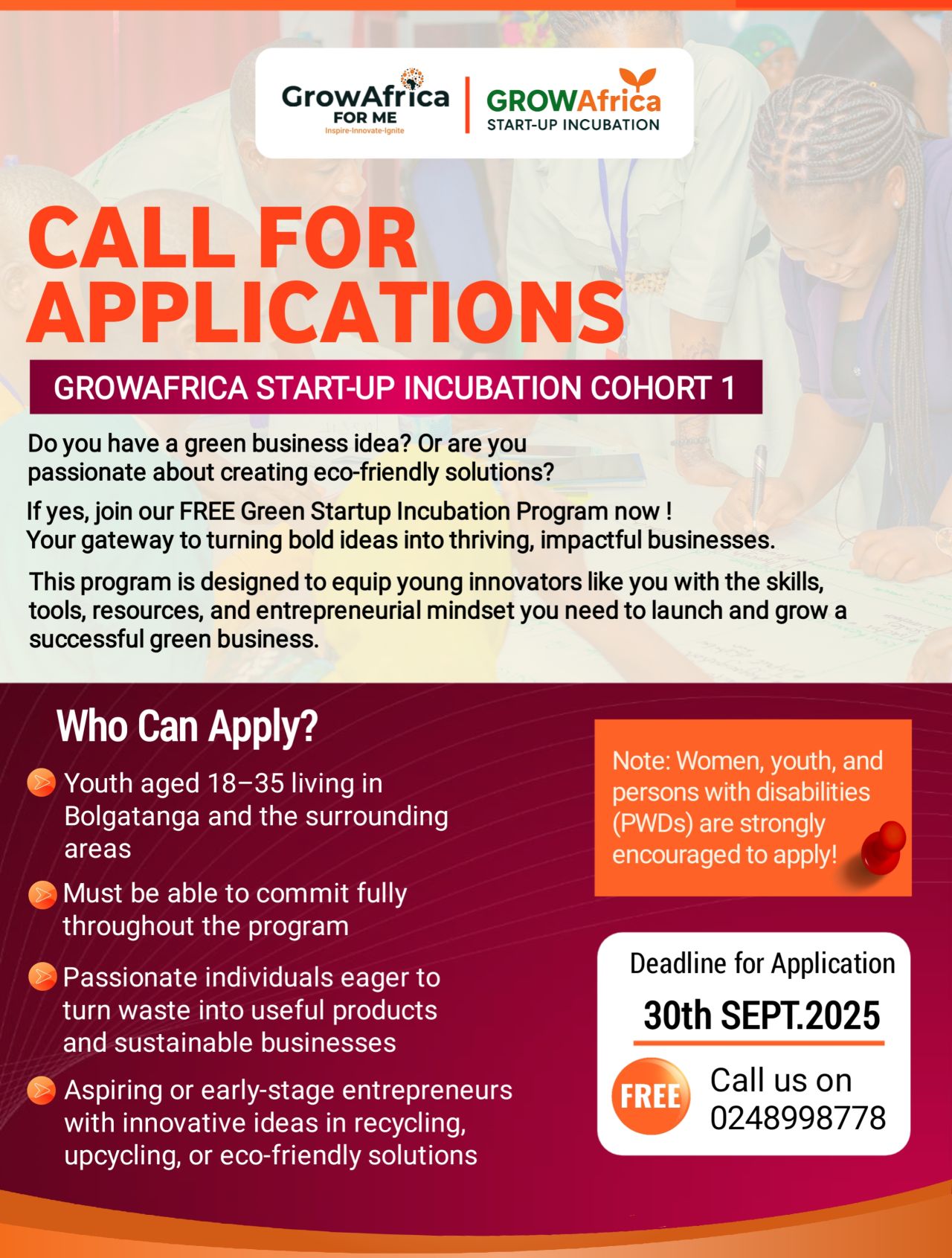 GrowAfrica FOR ME
Inspire-Innovate-Ignite

GROWAfrica START-UP INCUBATION

CALL FOR APPLICATIONS

GROWAFRICA START-UP INCUBATION COHORT 1

Do you have a green business idea? Or are you passionate about creating eco-friendly solutions?

If yes, join our FREE Green Startup Incubation Program now ! Your gateway to turning bold ideas into thriving, impactful businesses.

This program is designed to equip young innovators like you with the skills, tools, resources, and entrepreneurial mindset you need to launch and grow a successful green business.

Who Can Apply?

Youth aged 18–35 living in Bolgatanga and the surrounding areas

Must be able to commit fully throughout the program

Passionate individuals eager to turn waste into useful products and sustainable businesses

Aspiring or early-stage entrepreneurs with innovative ideas in recycling, upcycling, or eco-friendly solutions

Note: Women, youth, and persons with disabilities (PWDs) are strongly encouraged to apply!

Deadline for Application
30th SEPT.2025

FREE

Call us on 0248998778